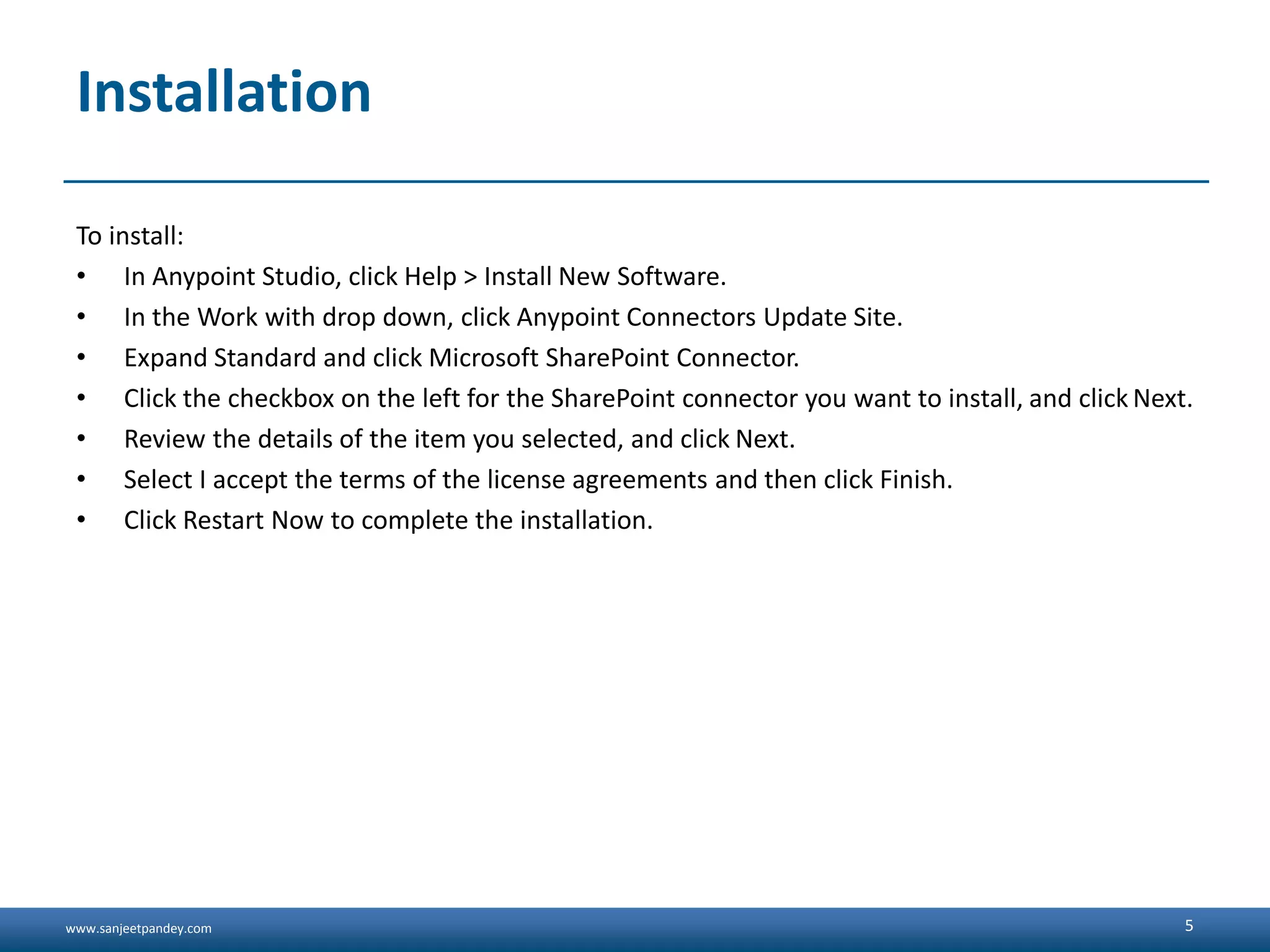 Installation

To install:
• In Anypoint Studio, click Help > Install New Software.
• In the Work with drop down, click Anypoint Connectors Update Site.
• Expand Standard and click Microsoft SharePoint Connector.
• Click the checkbox on the left for the SharePoint connector you want to install, and click Next.
• Review the details of the item you selected, and click Next.
• Select I accept the terms of the license agreements and then click Finish.
• Click Restart Now to complete the installation.

www.sanjeetpandey.com

5